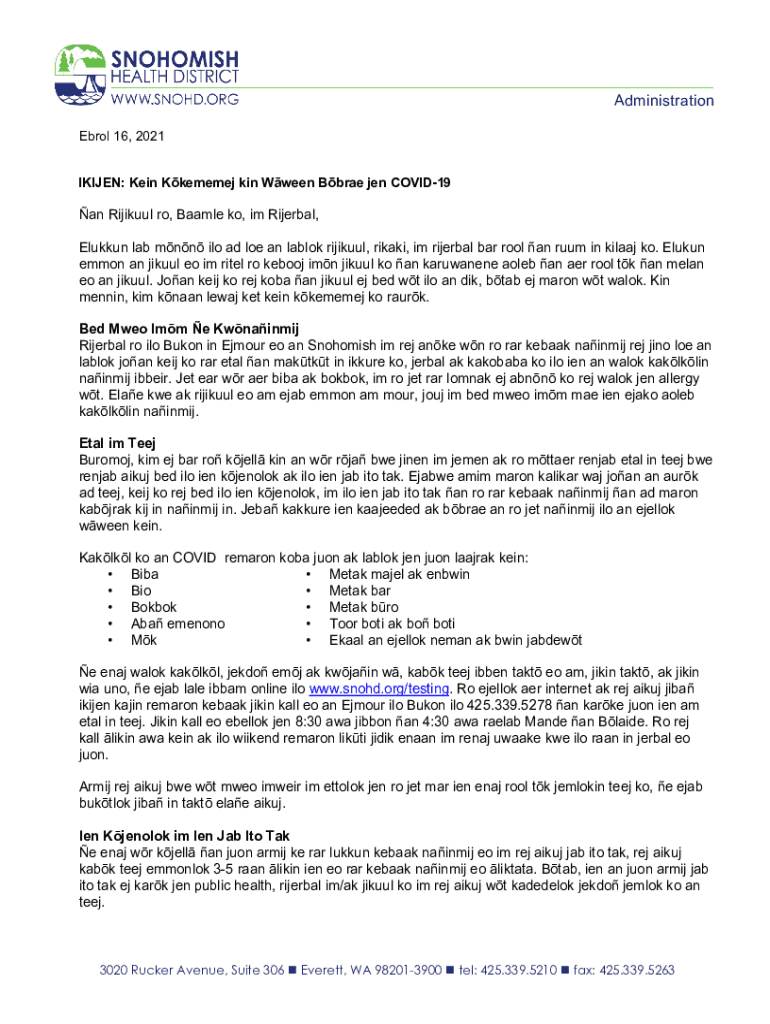 SNOHOMISH
HEALTH DISTRICT
WWW.SNOHD.ORG

Administration

Ebrol 16, 2021

IKIJEN: Kein Kōkememej kin Wāween Bōbrae jen COVID-19

Ñan Rijikuul ro, Baamle ko, im Rijerbal,

Elukkun lab mōnōnō ilo ad loe an lablok rijikuul, rikaki, im rijerbal bar rool ñan ruum in kilaaj ko. Elukun emmon an jikuul eo im ritel ro kebooj imōn jikuul ko ñan karuwanene aoleb ñan aer rool tōk ñan melan eo an jikuul. Joñan keij ko rej koba ñan jikuul ej bed wōt ilo an dik, bōtab ej maron wōt walok. Kin mennin, kim kōnaan lewaj ket kein kōkememej ko raurōk.

Bed Mweo Imōm Ñe Kwōnañinmij
Rijerbal ro ilo Bukon in Ejmour eo an Snohomish im rej anōke wōn ro rar kebaak nañinmij rej jino loe an lablok joñan keij ko rar etal ñan makūtkūt in ikkure ko, jerbal ak kakobaba ko ilo ien an walok kakōlkōlin nañinmij ibbeir. Jet ear wōr aer biba ak bokbok, im ro jet rar lomnak ej abnōnō ko rej walok jen allergy wōt. Elañe kwe ak rijikuul eo am ejab emmon am mour, jouj im bed mweo imōm mae ien ejako aoleb kakōlkōlin nañinmij.

Etal im Teej
Buromoj, kim ej bar roñ kōjellā kin an wōr rōjañ bwe jinen im jemen ak ro mōttaer renjab etal in teej bwe renjab aikuj bed ilo ien kōjenolok ak ilo ien jab ito tak. Ejabwe amim maron kalikar waj joñan an aurōk ad teej, keij ko rej bed ilo ien kōjenolok, im ilo ien jab ito tak ñan ro rar kebaak nañinmij ñan ad maron kabōjrak kij in nañinmij in. Jebañ kakkure ien kaajeeded ak bōbrae an ro jet nañinmij ilo an ejellok wāween kein.

Kakōlkōl ko an COVID remaron koba juon ak lablok jen juon laajrak kein:
• Biba
• Bio
• Bokbok
• Abañ emenono
• Mōk
• Metak majel ak enbwin
• Metak bar
• Metak būro
• Toor boti ak boñ boti
• Ekaal an ejellok neman ak bwin jabdewōt

Ñe enaj walok kakōlkōl, jekdoñ emōj ak kwōjañin wā, kabōk teej ibben taktō eo am, jikin taktō, ak jikin wia uno, ñe ejab lale ibbam online ilo www.snohd.org/testing. Ro ejellok aer internet ak rej aikuj jibañ ikijen kajin remaron kebaak jikin kall eo an Ejmour ilo Bukon ilo 425.339.5278 ñan karōke juon ien am etal in teej. Jikin kall eo ebellok jen 8:30 awa jibbon ñan 4:30 awa raelab Mande ñan Bōlaide. Ro rej kall ālikin awa kein ak ilo wiikend remaron likūti jidik enaan im renaj uwaake kwe ilo raan in jerbal eo juon.

Armij rej aikuj bwe wōt mweo imweir im ettolok jen ro jet mar ien enaj rool tōk jemlokin teej ko, ñe ejab bukōtlok jibañ in taktō elañe aikuj.

Ien Kōjenolok im Ien Jab Ito Tak
Ñe enaj wōr kōjellā ñan juon armij ke rar lukkun kebaak nañinmij eo im rej aikuj jab ito tak, rej aikuj kabōk teej emmonlok 3-5 raan ālikin ien eo rar kebaak nañinmij eo āliktata. Bōtab, ien an juon armij jab ito tak ej karōk jen public health, rijerbal im/ak jikuul ko im rej aikuj wōt kadedelok jekdoñ jemlok ko an teej.

3020 Rucker Avenue, Suite 306 ■ Everett, WA 98201-3900 ■ tel: 425.339.5210 ■ fax: 425.339.5263